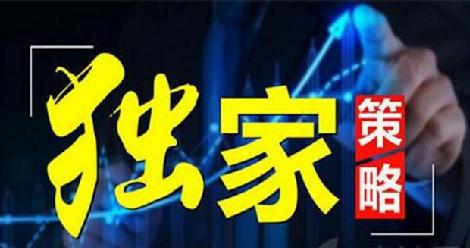 独家策略